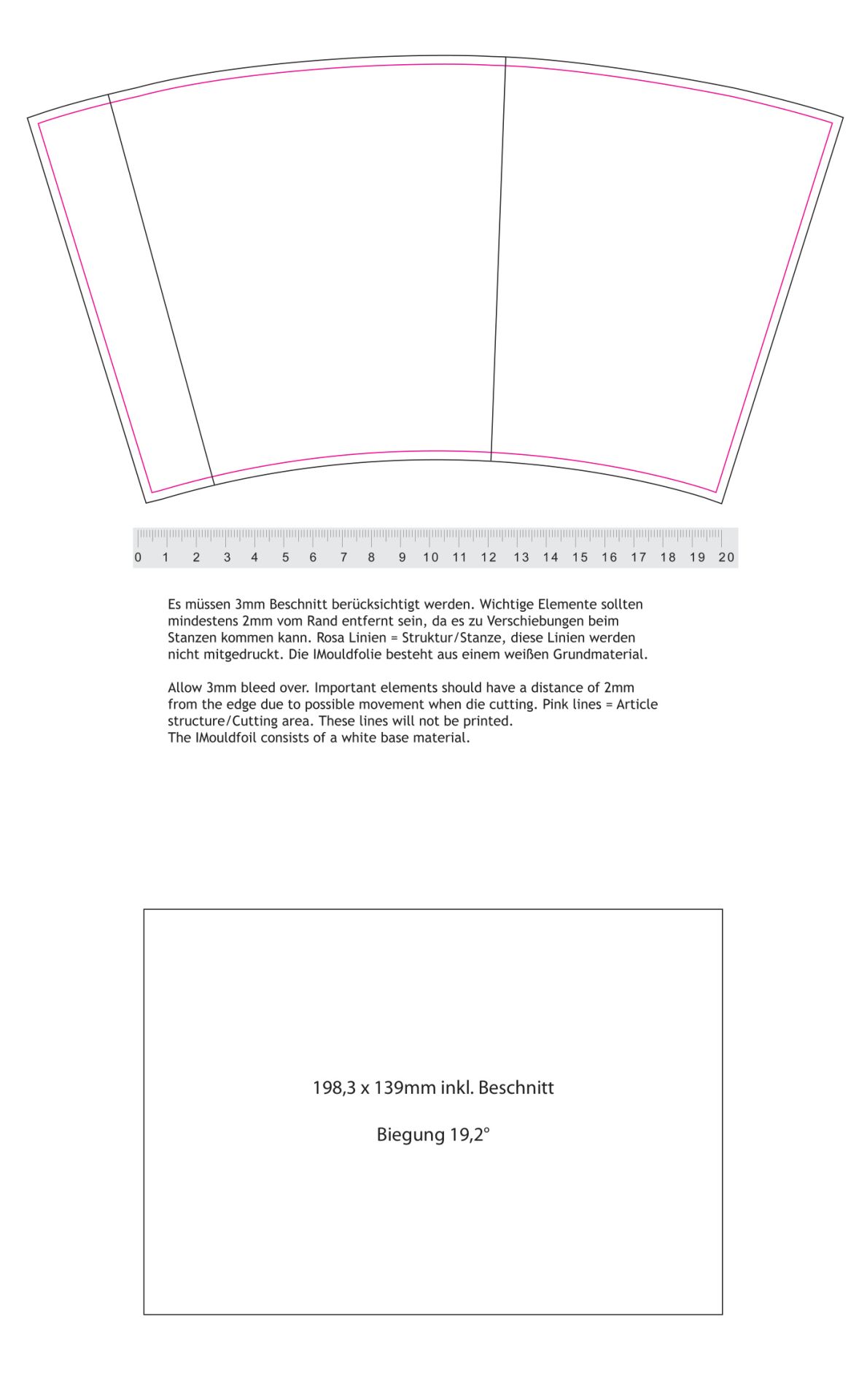 0 1 2 3 4 5 6 7 8 9 10 11 12 13 14 15 16 17 18 19 20

Es müssen 3mm Beschnitt berücksichtigt werden. Wichtige Elemente sollten mindestens 2mm vom Rand entfernt sein, da es zu Verschiebungen beim Stanzen kommen kann. Rosa Linien = Struktur/Stanze, diese Linien werden nicht mitgedruckt. Die IMouldfolie besteht aus einem weißen Grundmaterial.

Allow 3mm bleed over. Important elements should have a distance of 2mm from the edge due to possible movement when die cutting. Pink lines = Article structure/Cutting area. These lines will not be printed.
The IMouldfoil consists of a white base material.

198,3 x 139mm inkl. Beschnitt

Biegung 19,2°